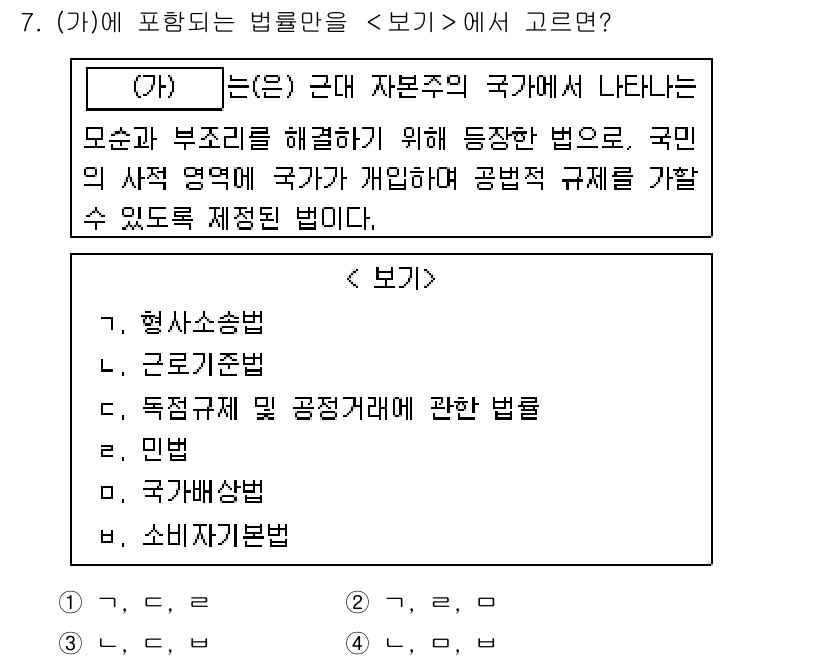 7. (가)에 포함되는 법률만을 <보기>에서 고르면?

(가) 는(은) 근대 자본주의 국가에서 나타나는 모순과 부조리를 해결하기 위해 등장한 법으로, 국민의 사적 영역에 국가가 개입하여 공법적 규제를 가할 수 있도록 제정된 법이다.

< 보기>

ㄱ. 형사소송법
ㄴ. 근로기준법
ㄷ. 독점규제 및 공정거래에 관한 법률
ㄹ. 민법
ㅁ. 국가배상법
ㅂ. 소비자기본법

① ㄱ, ㄷ, ㄹ
② ㄱ, ㄹ, ㅁ
③ ㄴ, ㄷ, ㅂ
④ ㄴ, ㅁ, ㅂ